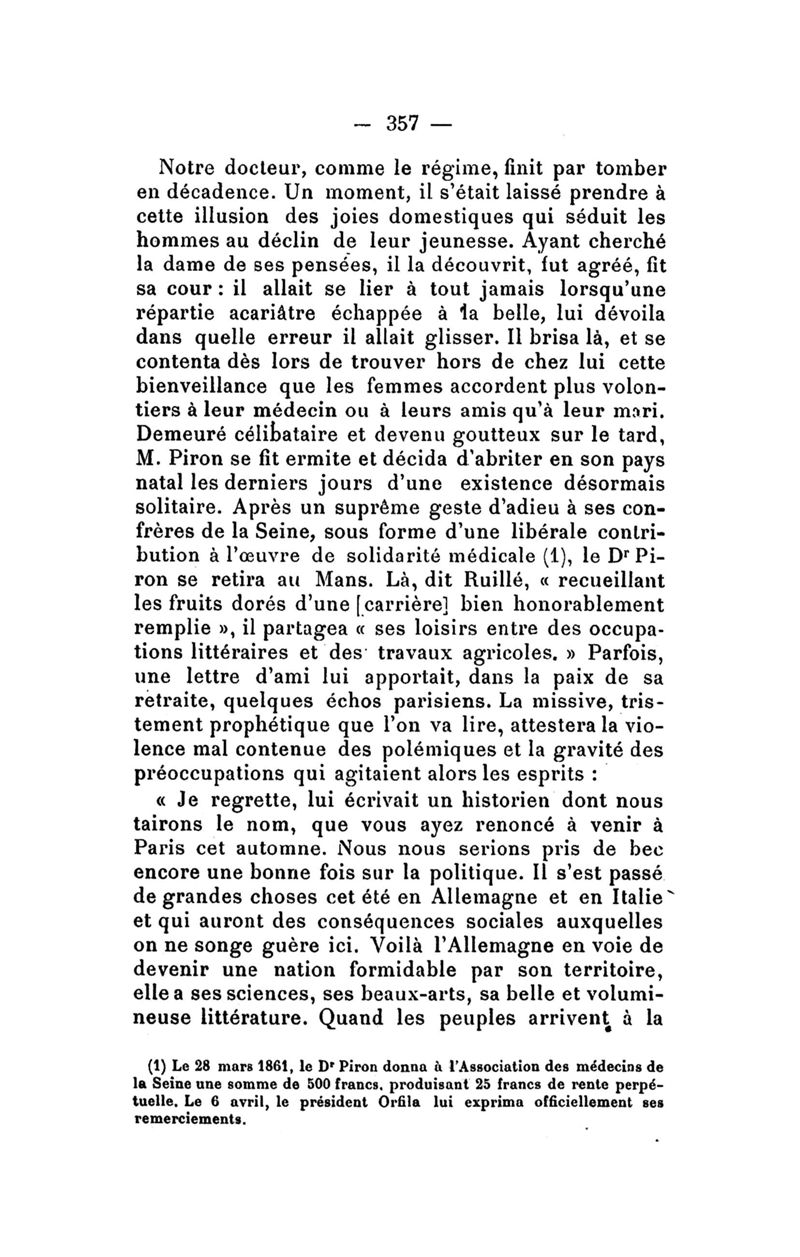 — 357 —

Notre docteur, comme le régime, finit par tomber en décadence. Un moment, il s'était laissé prendre à cette illusion des joies domestiques qui séduit les hommes au déclin de leur jeunesse. Ayant cherché la dame de ses pensées, il la découvrit, fut agréé, fit sa cour : il allait se lier à tout jamais lorsqu'une répartie acariâtre échappée à la belle, lui dévoila dans quelle erreur il allait glisser. Il brisa là, et se contenta dès lors de trouver hors de chez lui cette bienveillance que les femmes accordent plus volontiers à leur médecin ou à leurs amis qu'à leur mari. Demeuré célibataire et devenu goutteux sur le tard, M. Piron se fit ermite et décida d'abriter en son pays natal les derniers jours d'une existence désormais solitaire. Après un suprême geste d'adieu à ses confrères de la Seine, sous forme d'une libérale contribution à l'œuvre de solidarité médicale (1), le Dr Piron se retira au Mans. Là, dit Ruillé, « recueillant les fruits dorés d'une [carrière] bien honorablement remplie », il partagea « ses loisirs entre des occupations littéraires et des travaux agricoles. » Parfois, une lettre d'ami lui apportait, dans la paix de sa retraite, quelques échos parisiens. La missive, tristement prophétique que l'on va lire, attestera la violence mal contenue des polémiques et la gravité des préoccupations qui agitaient alors les esprits :

« Je regrette, lui écrivait un historien dont nous tairons le nom, que vous ayez renoncé à venir à Paris cet automne. Nous nous serions pris de bec encore une bonne fois sur la politique. Il s'est passé de grandes choses cet été en Allemagne et en Italie et qui auront des conséquences sociales auxquelles on ne songe guère ici. Voilà l'Allemagne en voie de devenir une nation formidable par son territoire, elle a ses sciences, ses beaux-arts, sa belle et volumineuse littérature. Quand les peuples arrivent à la

(1) Le 28 mars 1861, le Dr Piron donna à l'Association des médecins de la Seine une somme de 500 francs, produisant 25 francs de rente perpétuelle. Le 6 avril, le président Orfila lui exprima officiellement ses remerciements.